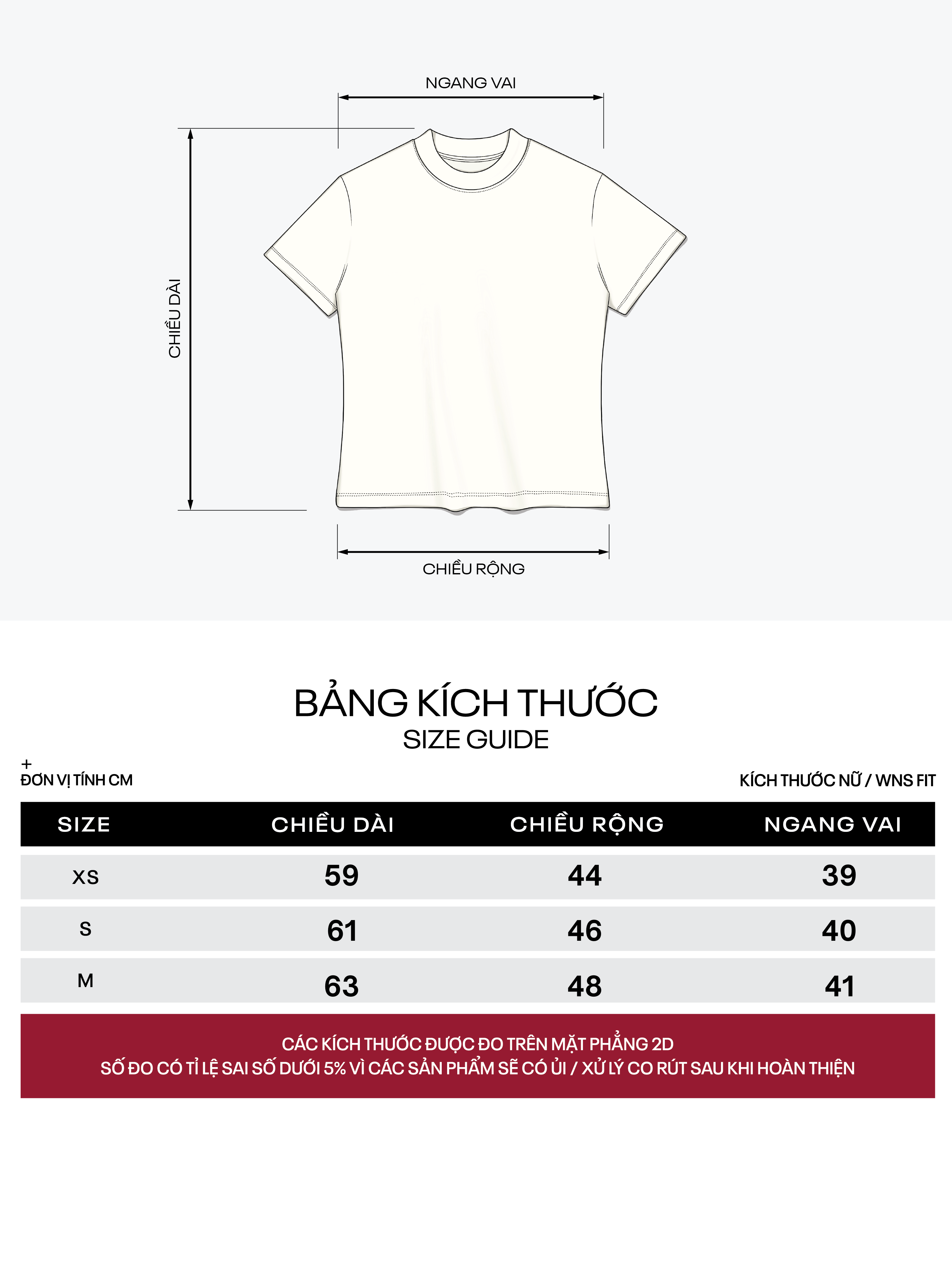 NGANG VAI

CHIỀU DÀI

CHIỀU RỘNG

BẢNG KÍCH THƯỚC
SIZE GUIDE

+
ĐƠN VỊ TÍNH CM

KÍCH THƯỚC NỮ / WNS FIT

| SIZE | CHIỀU DÀI | CHIỀU RỘNG | NGANG VAI |
|---|---|---|---|
| XS | 59 | 44 | 39 |
| S | 61 | 46 | 40 |
| M | 63 | 48 | 41 |

CÁC KÍCH THƯỚC ĐƯỢC ĐO TRÊN MẶT PHẲNG 2D
SỐ ĐO CÓ TỈ LỆ SAI SỐ DƯỚI 5% VÌ CÁC SẢN PHẨM SẼ CÓ ỦI / XỬ LÝ CO RÚT SAU KHI HOÀN THIỆN